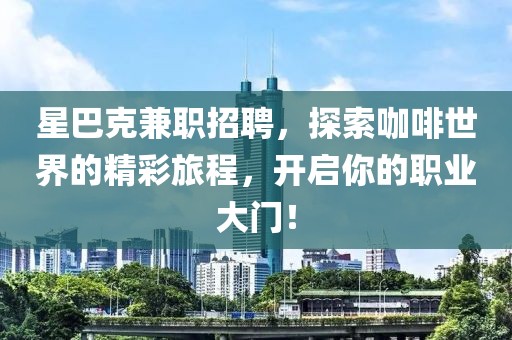 星巴克兼职招聘，探索咖啡世界的精彩旅程，开启你的职业大门！